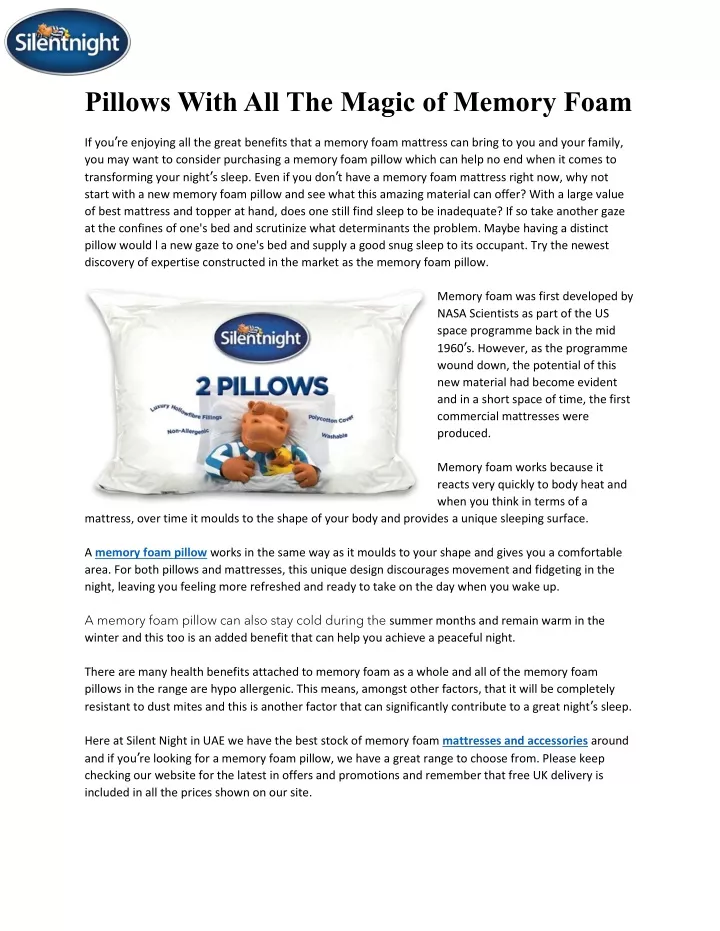 Silentnight

Pillows With All The Magic of Memory Foam

If you're enjoying all the great benefits that a memory foam mattress can bring to you and your family, you may want to consider purchasing a memory foam pillow which can help no end when it comes to transforming your night's sleep. Even if you don't have a memory foam mattress right now, why not start with a new memory foam pillow and see what this amazing material can offer? With a large value of best mattress and topper at hand, does one still find sleep to be inadequate? If so take another gaze at the confines of one's bed and scrutinize what determinants the problem. Maybe having a distinct pillow would l a new gaze to one's bed and supply a good snug sleep to its occupant. Try the newest discovery of expertise constructed in the market as the memory foam pillow.

Silentnight

2 PILLOWS

Luxury Hollowfibre Fillings

Non-Allergenic

Polycotton Cover

Washable

Memory foam was first developed by NASA Scientists as part of the US space programme back in the mid 1960's. However, as the programme wound down, the potential of this new material had become evident and in a short space of time, the first commercial mattresses were produced.

Memory foam works because it reacts very quickly to body heat and when you think in terms of a mattress, over time it moulds to the shape of your body and provides a unique sleeping surface.

A memory foam pillow works in the same way as it moulds to your shape and gives you a comfortable area. For both pillows and mattresses, this unique design discourages movement and fidgeting in the night, leaving you feeling more refreshed and ready to take on the day when you wake up.

A memory foam pillow can also stay cold during the summer months and remain warm in the winter and this too is an added benefit that can help you achieve a peaceful night.

There are many health benefits attached to memory foam as a whole and all of the memory foam pillows in the range are hypo allergenic. This means, amongst other factors, that it will be completely resistant to dust mites and this is another factor that can significantly contribute to a great night's sleep.

Here at Silent Night in UAE we have the best stock of memory foam mattresses and accessories around and if you're looking for a memory foam pillow, we have a great range to choose from. Please keep checking our website for the latest in offers and promotions and remember that free UK delivery is included in all the prices shown on our site.